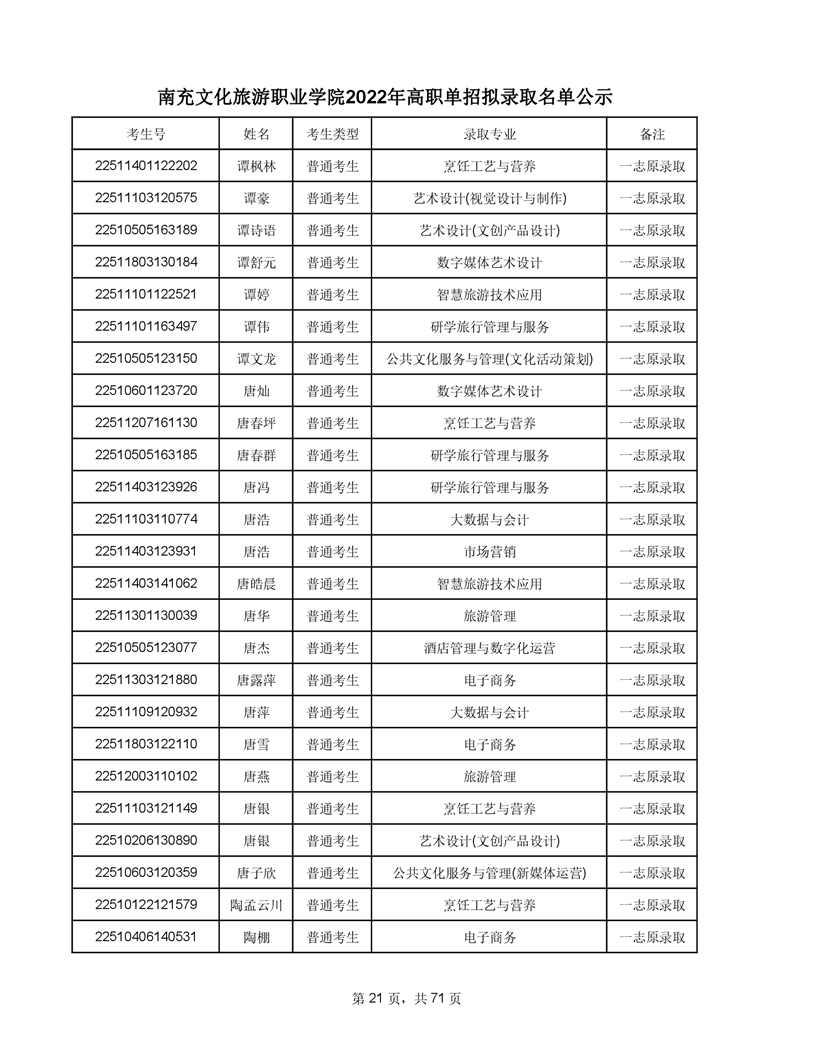 南充文化旅游职业学院2022年高职单招拟录取名单公示

| 考生号 | 姓名 | 考生类型 | 录取专业 | 备注 |
|---|---|---|---|---|
| 22511401122202 | 谭枫林 | 普通考生 | 烹饪工艺与营养 | 一志原录取 |
| 22511103120575 | 谭豪 | 普通考生 | 艺术设计(视觉设计与制作) | 一志原录取 |
| 22510505163189 | 谭诗语 | 普通考生 | 艺术设计(文创产品设计) | 一志原录取 |
| 22511803130184 | 谭舒元 | 普通考生 | 数字媒体艺术设计 | 一志原录取 |
| 22511101122521 | 谭婷 | 普通考生 | 智慧旅游技术应用 | 一志原录取 |
| 22511101163497 | 谭伟 | 普通考生 | 研学旅行管理与服务 | 一志原录取 |
| 22510505123150 | 谭文龙 | 普通考生 | 公共文化服务与管理(文化活动策划) | 一志原录取 |
| 22510601123720 | 唐灿 | 普通考生 | 数字媒体艺术设计 | 一志原录取 |
| 22511207161130 | 唐春坪 | 普通考生 | 烹饪工艺与营养 | 一志原录取 |
| 22510505163185 | 唐春群 | 普通考生 | 研学旅行管理与服务 | 一志原录取 |
| 22511403123926 | 唐冯 | 普通考生 | 研学旅行管理与服务 | 一志原录取 |
| 22511103110774 | 唐浩 | 普通考生 | 大数据与会计 | 一志原录取 |
| 22511403123931 | 唐浩 | 普通考生 | 市场营销 | 一志原录取 |
| 22511403141062 | 唐皓晨 | 普通考生 | 智慧旅游技术应用 | 一志原录取 |
| 22511301130039 | 唐华 | 普通考生 | 旅游管理 | 一志原录取 |
| 22510505123077 | 唐杰 | 普通考生 | 酒店管理与数字化运营 | 一志原录取 |
| 22511303121880 | 唐露萍 | 普通考生 | 电子商务 | 一志原录取 |
| 22511109120932 | 唐萍 | 普通考生 | 大数据与会计 | 一志原录取 |
| 22511803122110 | 唐雪 | 普通考生 | 电子商务 | 一志原录取 |
| 22512003110102 | 唐燕 | 普通考生 | 旅游管理 | 一志原录取 |
| 22511103121149 | 唐银 | 普通考生 | 烹饪工艺与营养 | 一志原录取 |
| 22510206130890 | 唐银 | 普通考生 | 艺术设计(文创产品设计) | 一志原录取 |
| 22510603120359 | 唐子欣 | 普通考生 | 公共文化服务与管理(新媒体运营) | 一志原录取 |
| 22510122121579 | 陶孟云川 | 普通考生 | 烹饪工艺与营养 | 一志原录取 |
| 22510406140531 | 陶棚 | 普通考生 | 电子商务 | 一志原录取 |

第 21 页，共 71 页